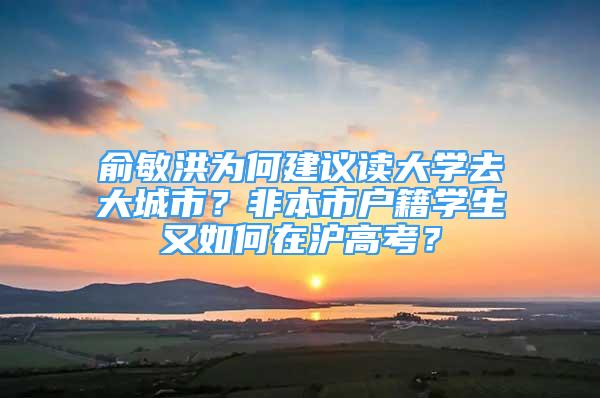 俞敏洪为何建议读大学去大城市？非本市户籍学生又如何在沪高考？